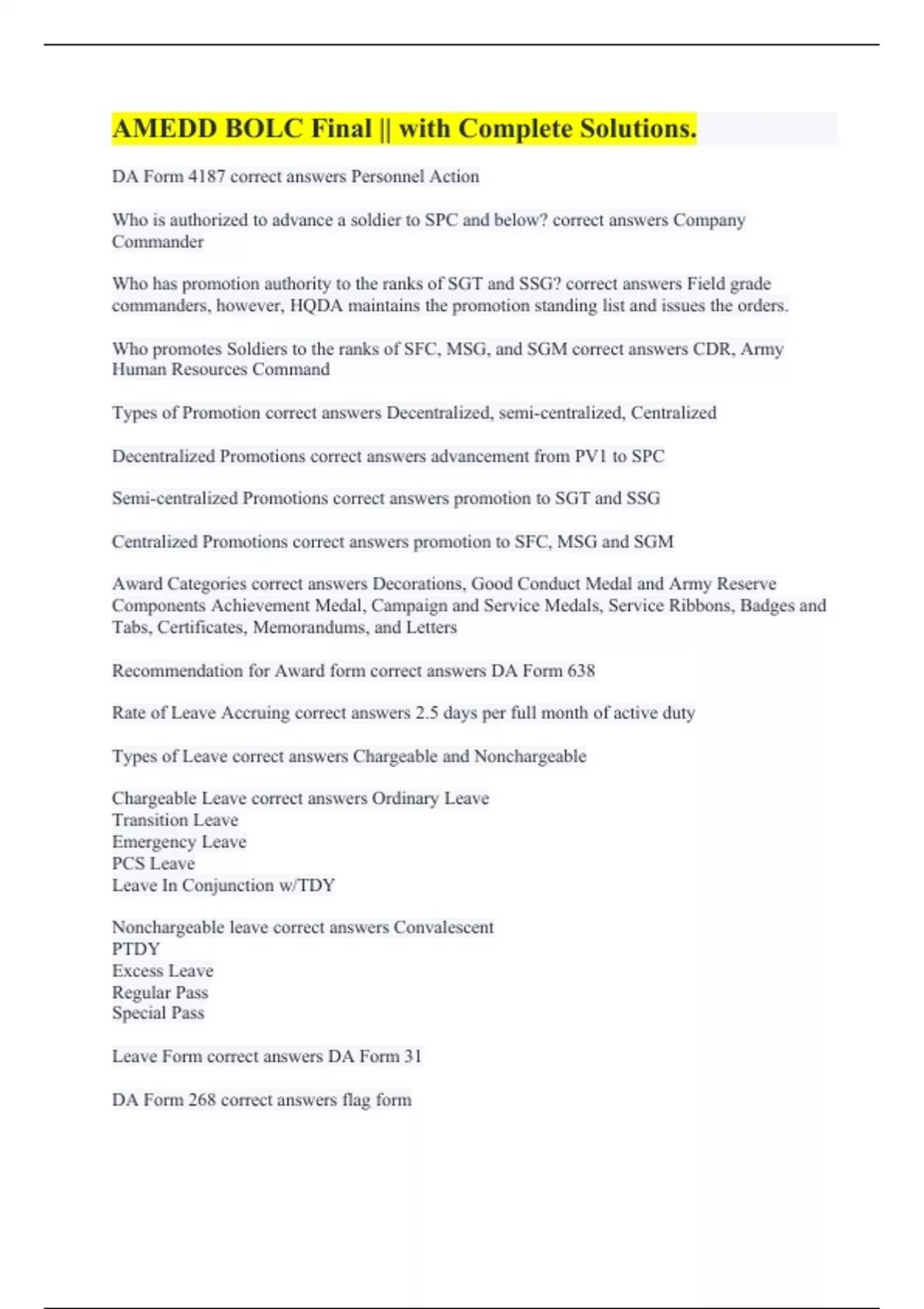 AMEDD BOLC Final || with Complete Solutions.

DA Form 4187 correct answers Personnel Action

Who is authorized to advance a soldier to SPC and below? correct answers Company Commander

Who has promotion authority to the ranks of SGT and SSG? correct answers Field grade commanders, however, HQDA maintains the promotion standing list and issues the orders.

Who promotes Soldiers to the ranks of SFC, MSG, and SGM correct answers CDR, Army Human Resources Command

Types of Promotion correct answers Decentralized, semi-centralized, Centralized

Decentralized Promotions correct answers advancement from PV1 to SPC

Semi-centralized Promotions correct answers promotion to SGT and SSG

Centralized Promotions correct answers promotion to SFC, MSG and SGM

Award Categories correct answers Decorations, Good Conduct Medal and Army Reserve Components Achievement Medal, Campaign and Service Medals, Service Ribbons, Badges and Tabs, Certificates, Memorandums, and Letters

Recommendation for Award form correct answers DA Form 638

Rate of Leave Accruing correct answers 2.5 days per full month of active duty

Types of Leave correct answers Chargeable and Nonchargeable

Chargeable Leave correct answers Ordinary Leave
Transition Leave
Emergency Leave
PCS Leave
Leave In Conjunction w/TDY

Nonchargeable leave correct answers Convalescent
PTDY
Excess Leave
Regular Pass
Special Pass

Leave Form correct answers DA Form 31

DA Form 268 correct answers flag form